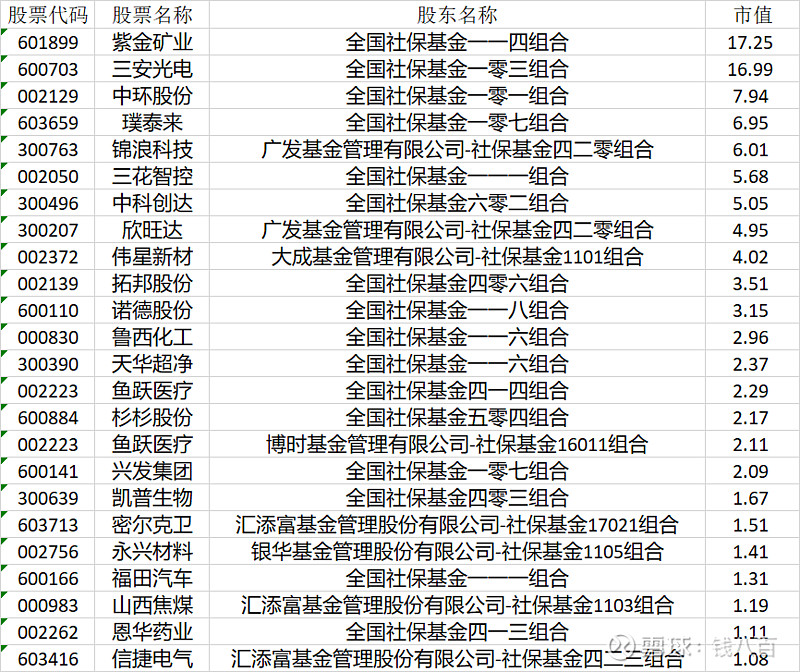 | 股票代码 | 股票名称 | 股东名称 | 市值 |
|---|---|---|---|
| 601899 | 紫金矿业 | 全国社保基金一一四组合 | 17.25 |
| 600703 | 三安光电 | 全国社保基金一零三组合 | 16.99 |
| 002129 | 中环股份 | 全国社保基金一零一组合 | 7.94 |
| 603659 | 璞泰来 | 全国社保基金一零七组合 | 6.95 |
| 300763 | 锦浪科技 | 广发基金管理有限公司-社保基金四二零组合 | 6.01 |
| 002050 | 三花智控 | 全国社保基金一一一组合 | 5.68 |
| 300496 | 中科创达 | 全国社保基金六零二组合 | 5.05 |
| 300207 | 欣旺达 | 广发基金管理有限公司-社保基金四二零组合 | 4.95 |
| 002372 | 伟星新材 | 大成基金管理有限公司-社保基金1101组合 | 4.02 |
| 002139 | 拓邦股份 | 全国社保基金四零六组合 | 3.51 |
| 600110 | 诺德股份 | 全国社保基金一一八组合 | 3.15 |
| 000830 | 鲁西化工 | 全国社保基金一一六组合 | 2.96 |
| 300390 | 天华超净 | 全国社保基金一一六组合 | 2.37 |
| 002223 | 鱼跃医疗 | 全国社保基金四一四组合 | 2.29 |
| 600884 | 杉杉股份 | 全国社保基金五零四组合 | 2.17 |
| 002223 | 鱼跃医疗 | 博时基金管理有限公司-社保基金16011组合 | 2.11 |
| 600141 | 兴发集团 | 全国社保基金一零七组合 | 2.09 |
| 300639 | 凯普生物 | 全国社保基金四零三组合 | 1.67 |
| 603713 | 密尔克卫 | 汇添富基金管理股份有限公司-社保基金17021组合 | 1.51 |
| 002756 | 永兴材料 | 银华基金管理股份有限公司-社保基金1105组合 | 1.41 |
| 600166 | 福田汽车 | 全国社保基金一一一组合 | 1.31 |
| 000983 | 山西焦煤 | 汇添富基金管理股份有限公司-社保基金1103组合 | 1.19 |
| 002262 | 恩华药业 | 全国社保基金四一三组合 | 1.11 |
| 603416 | 信捷电气 | 汇添富基金管理股份有限公司-社保基金四二三组合 | 1.08 |

雪球：钱八百